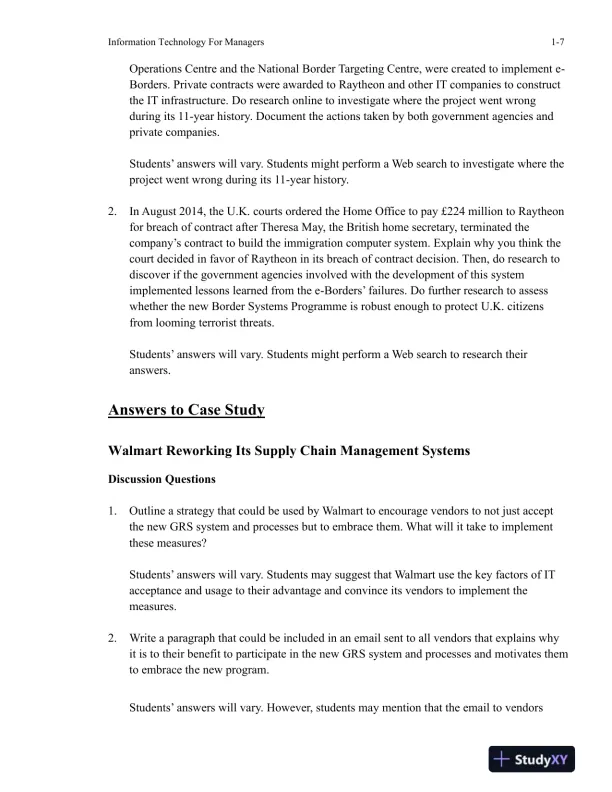 Information Technology For Managers 1-7

Operations Centre and the National Border Targeting Centre, were created to implement e-Borders. Private contracts were awarded to Raytheon and other IT companies to construct the IT infrastructure. Do research online to investigate where the project went wrong during its 11-year history. Document the actions taken by both government agencies and private companies.

Students' answers will vary. Students might perform a Web search to investigate where the project went wrong during its 11-year history.

2. In August 2014, the U.K. courts ordered the Home Office to pay £224 million to Raytheon for breach of contract after Theresa May, the British home secretary, terminated the company's contract to build the immigration computer system. Explain why you think the court decided in favor of Raytheon in its breach of contract decision. Then, do research to discover if the government agencies involved with the development of this system implemented lessons learned from the e-Borders' failures. Do further research to assess whether the new Border Systems Programme is robust enough to protect U.K. citizens from looming terrorist threats.

Students' answers will vary. Students might perform a Web search to research their answers.

Answers to Case Study

Walmart Reworking Its Supply Chain Management Systems

Discussion Questions

1. Outline a strategy that could be used by Walmart to encourage vendors to not just accept the new GRS system and processes but to embrace them. What will it take to implement these measures?

Students' answers will vary. Students may suggest that Walmart use the key factors of IT acceptance and usage to their advantage and convince its vendors to implement the measures.

2. Write a paragraph that could be included in an email sent to all vendors that explains why it is to their benefit to participate in the new GRS system and processes and motivates them to embrace the new program.

Students' answers will vary. However, students may mention that the email to vendors

StudyXY